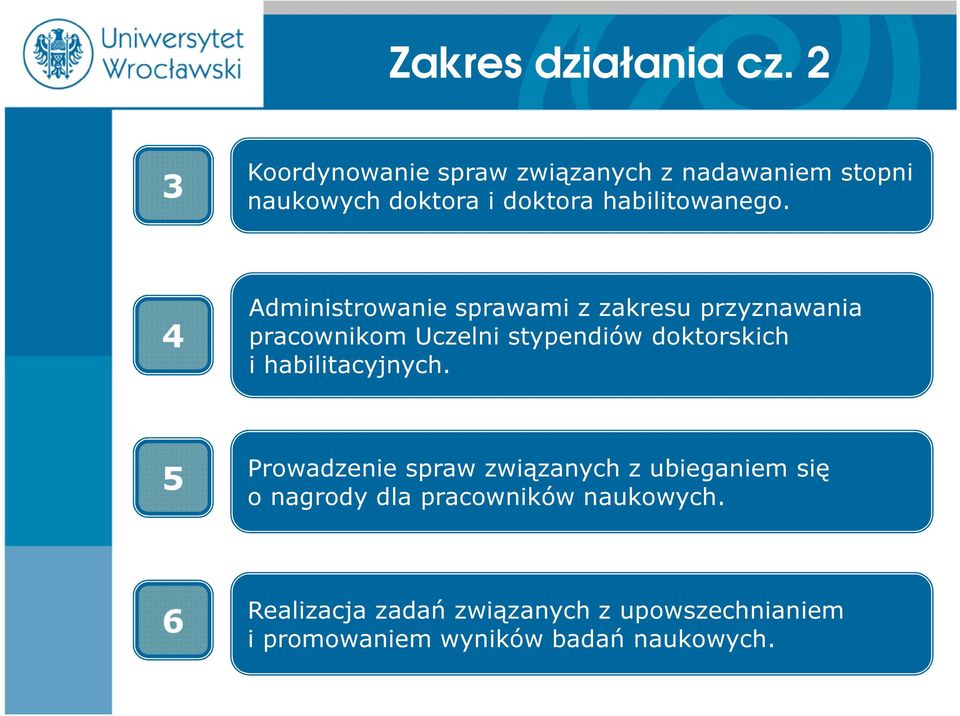 Uniwersytet Wrocławski

Zakres działania cz. 2

3

Koordynowanie spraw związanych z nadawaniem stopni naukowych doktora i doktora habilitowanego.

4

Administrowanie sprawami z zakresu przyznawania pracownikom Uczelni stypendiów doktorskich i habilitacyjnych.

5

Prowadzenie spraw związanych z ubieganiem się o nagrody dla pracowników naukowych.

6

Realizacja zadań związanych z upowszechnianiem i promowaniem wyników badań naukowych.